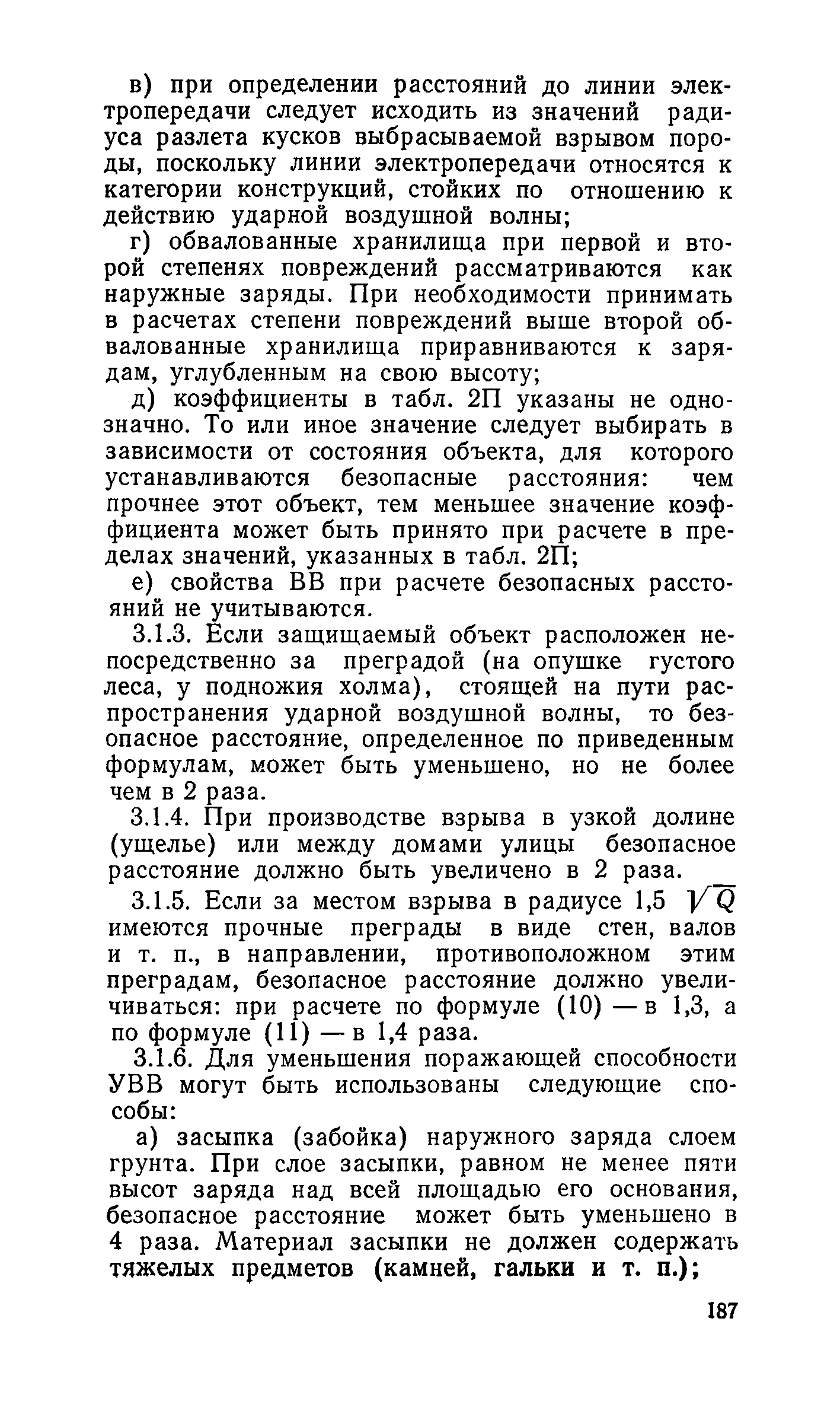 в) при определении расстояний до линии электропередачи следует исходить из значений радиуса разлета кусков выбрасываемой взрывом породы, поскольку линии электропередачи относятся к категории конструкций, стойких по отношению к действию ударной воздушной волны;

г) обвалованные хранилища при первой и второй степенях повреждений рассматриваются как наружные заряды. При необходимости принимать в расчетах степени повреждений выше второй обвалованные хранилища приравниваются к зарядам, углубленным на свою высоту;

д) коэффициенты в табл. 2П указаны не однозначно. То или иное значение следует выбирать в зависимости от состояния объекта, для которого устанавливаются безопасные расстояния: чем прочнее этот объект, тем меньшее значение коэффициента может быть принято при расчете в пределах значений, указанных в табл. 2П;

е) свойства ВВ при расчете безопасных расстояний не учитываются.

3.1.3. Если защищаемый объект расположен непосредственно за преградой (на опушке густого леса, у подножия холма), стоящей на пути распространения ударной воздушной волны, то безопасное расстояние, определенное по приведенным формулам, может быть уменьшено, но не более чем в 2 раза.

3.1.4. При производстве взрыва в узкой долине (ущелье) или между домами улицы безопасное расстояние должно быть увеличено в 2 раза.

3.1.5. Если за местом взрыва в радиусе 1,5 $\sqrt{Q}$ имеются прочные преграды в виде стен, валов и т. п., в направлении, противоположном этим преградам, безопасное расстояние должно увеличиваться: при расчете по формуле (10) — в 1,3, а по формуле (11) — в 1,4 раза.

3.1.6. Для уменьшения поражающей способности УВВ могут быть использованы следующие способы:

а) засыпка (забойка) наружного заряда слоем грунта. При слое засыпки, равном не менее пяти высот заряда над всей площадью его основания, безопасное расстояние может быть уменьшено в 4 раза. Материал засыпки не должен содержать тяжелых предметов (камней, гальки и т. п.);

187